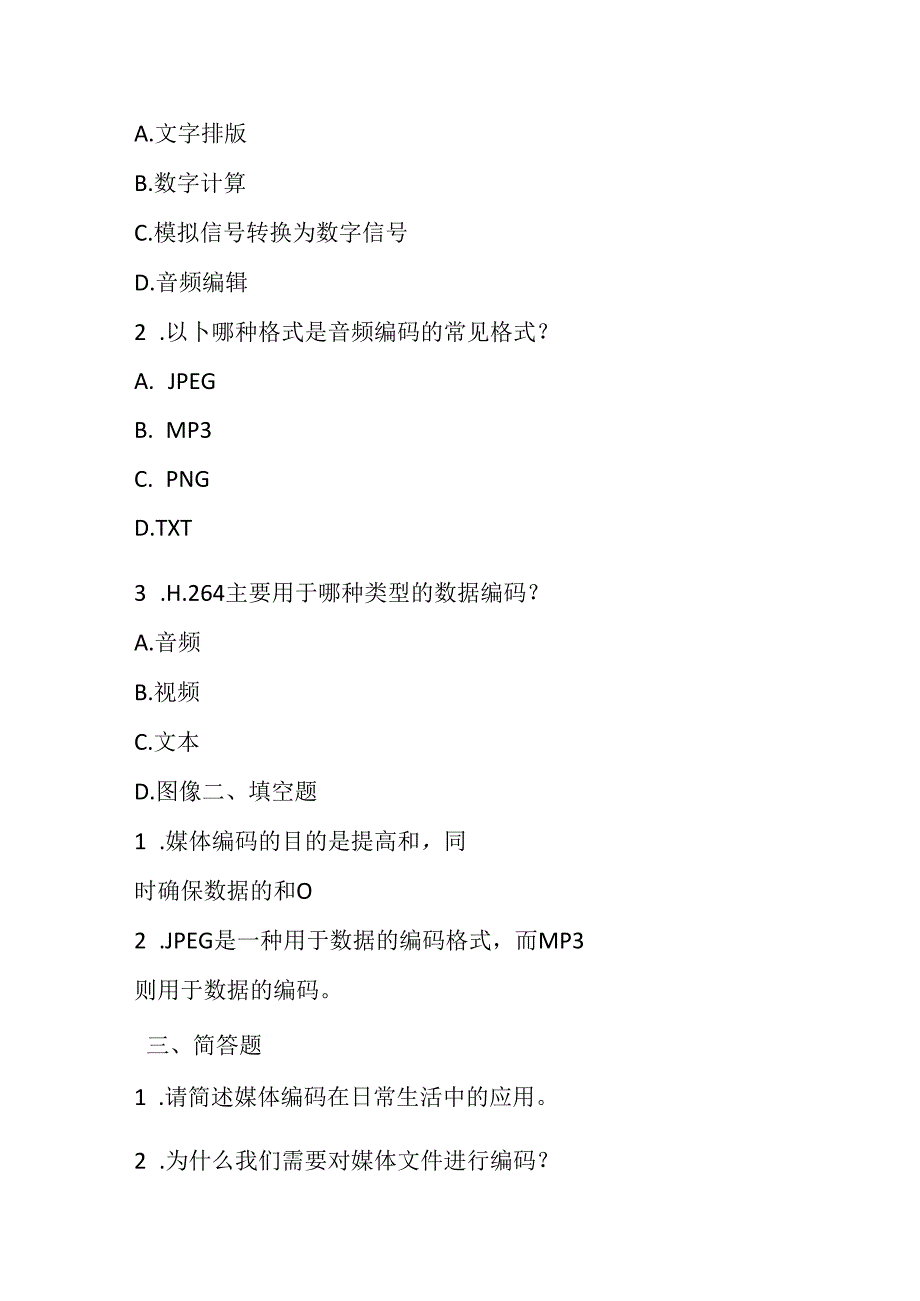 A.文字排版

B.数字计算

C.模拟信号转换为数字信号

D.音频编辑

2 .以卜哪种格式是音频编码的常见格式？

A. JPEG

B. MP3

C. PNG

D.TXT

3 .H.264主要用于哪种类型的数据编码？

A.音频

B.视频

C.文本

D.图像二、填空题

1 .媒体编码的目的是提高和，同时确保数据的和O

2 .JPEG是一种用于数据的编码格式，而MP3则用于数据的编码。

三、简答题

1 .请简述媒体编码在日常生活中的应用。

2 .为什么我们需要对媒体文件进行编码？